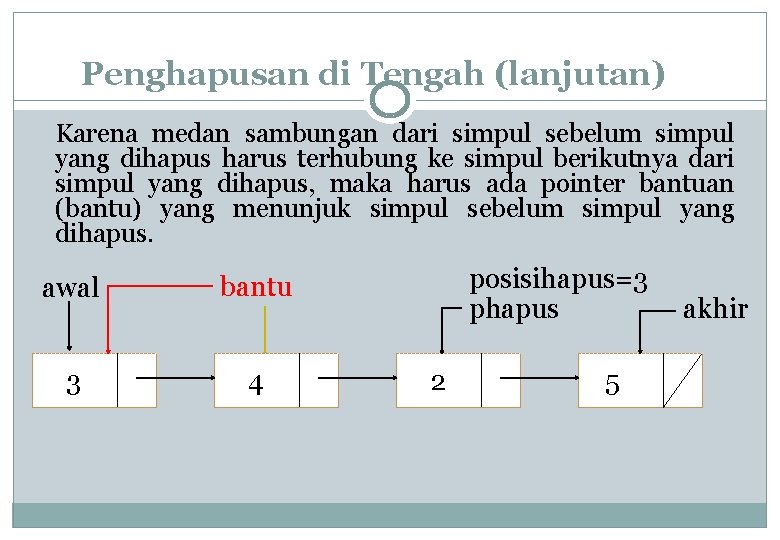 Penghapusan di Tengah (lanjutan)

Karena medan sambungan dari simpul sebelum simpul yang dihapus harus terhubung ke simpul berikutnya dari simpul yang dihapus, maka harus ada pointer bantuan (bantu) yang menunjuk simpul sebelum simpul yang dihapus.

awal
bantu
posisihapus=3
phapus
akhir
3
4
2
5